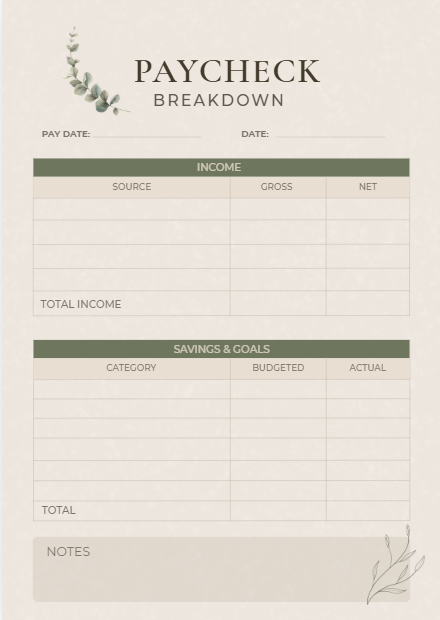 PAYCHECK
BREAKDOWN

PAY DATE:

DATE:

INCOME

| SOURCE | GROSS | NET |
|---|---|---|
| | | |
| | | |
| | | |
| | | |
| TOTAL INCOME | | |

SAVINGS & GOALS

| CATEGORY | BUDGETED | ACTUAL |
|---|---|---|
| | | |
| | | |
| | | |
| | | |
| | | |
| | | |
| TOTAL | | |

NOTES